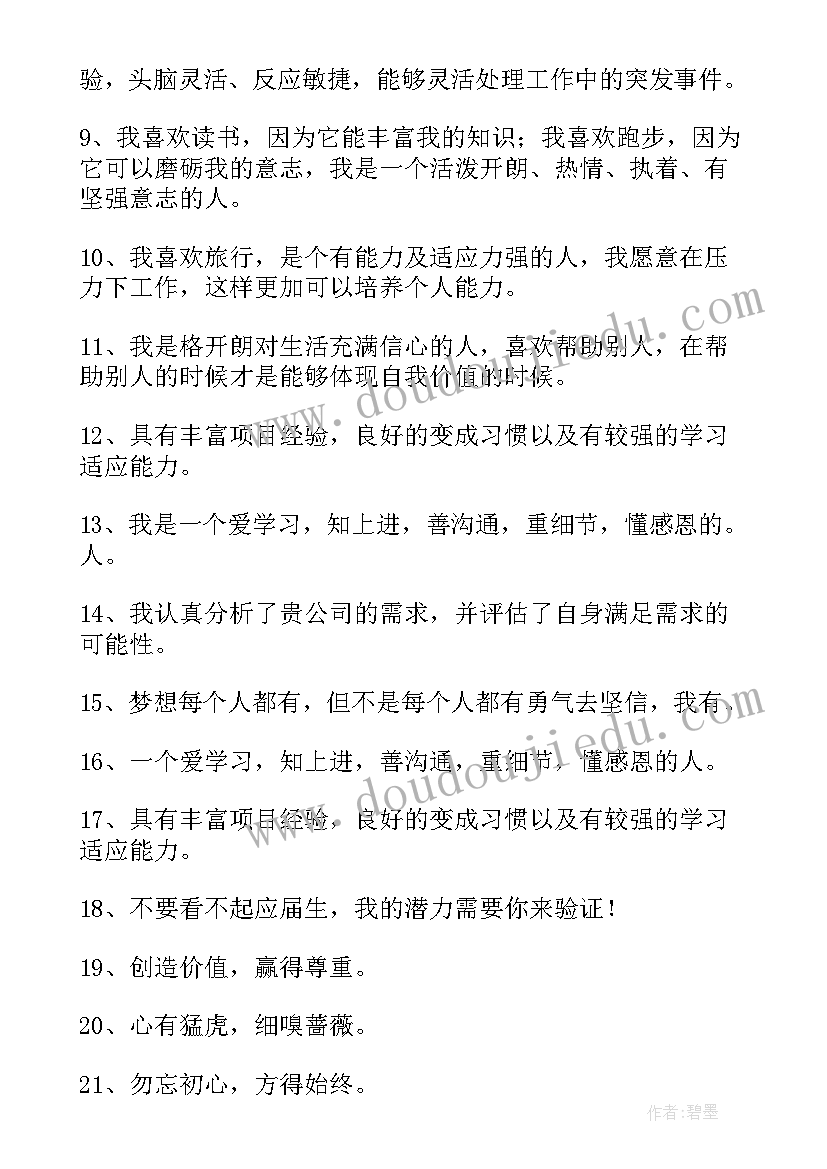 验，头脑灵活、反应敏捷，能够灵活处理工作中的突发事件。

9、我喜欢读书，因为它能丰富我的知识；我喜欢跑步，因为它可以磨砺我的意志，我是一个活泼开朗、热情、执着、有坚强意志的人。

10、我喜欢旅行，是个有能力及适应力强的人，我愿意在压力下工作，这样更加可以培养个人能力。

11、我是格开朗对生活充满信心的人，喜欢帮助别人，在帮助别人的时候才是能够体现自我价值的时候。

12、具有丰富项目经验，良好的变成习惯以及有较强的学习适应能力。

13、我是一个爱学习，知上进，善沟通，重细节，懂感恩的。人。

14、我认真分析了贵公司的需求，并评估了自身满足需求的可能性。

15、梦想每个人都有，但不是每个人都有勇气去坚信，我有。

16、一个爱学习，知上进，善沟通，重细节，懂感恩的人。

17、具有丰富项目经验，良好的变成习惯以及有较强的学习适应能力。

18、不要看不起应届生，我的潜力需要你来验证！

19、创造价值，赢得尊重。

20、心有猛虎，细嗅蔷薇。

21、勿忘初心，方得始终。

www.doudoujiedu.com

www.doudoujiedu.com

作者:碧墨